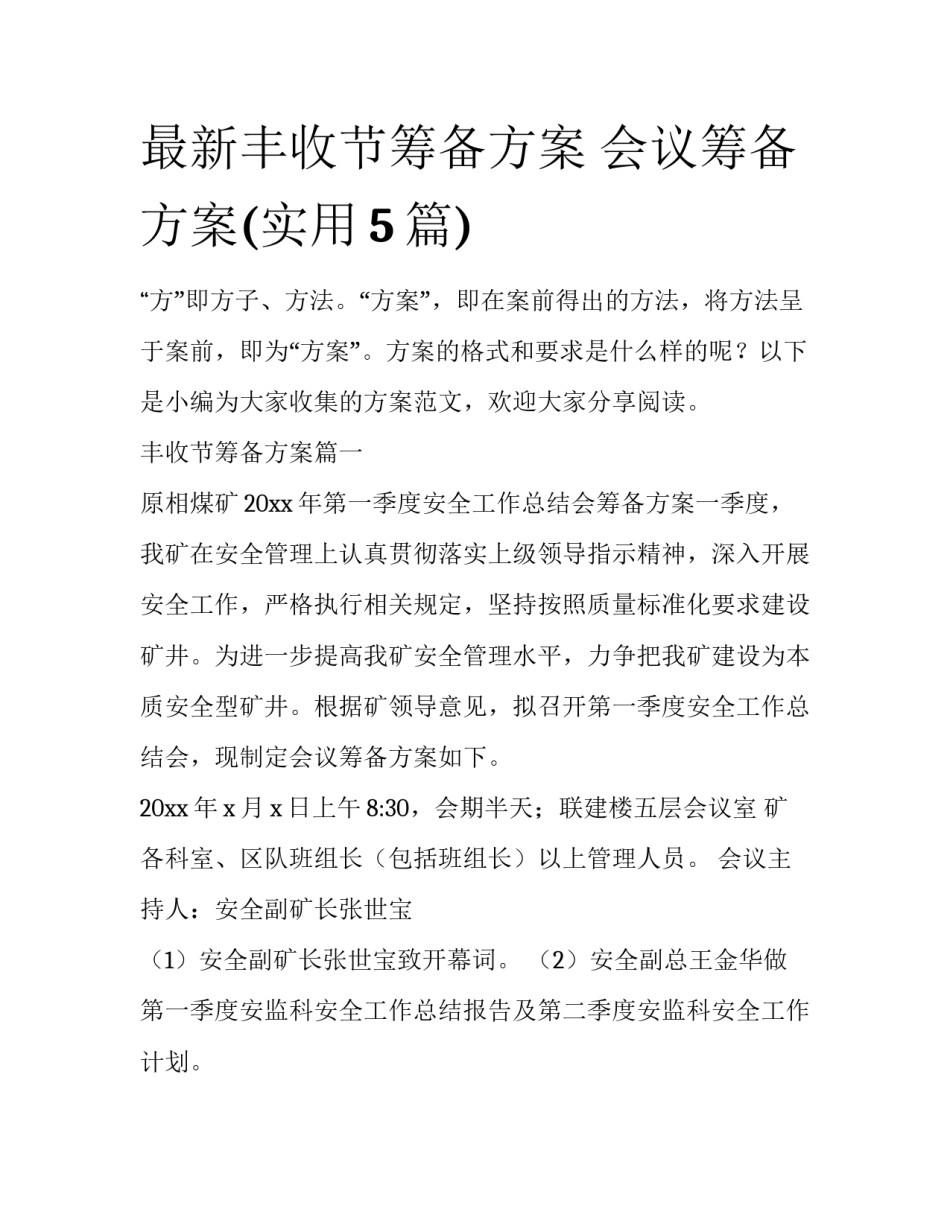 最新丰收节筹备方案 会议筹备方案(实用5篇)

“方”即方子、方法。“方案”，即在案前得出的方法，将方法呈于案前，即为“方案”。方案的格式和要求是什么样的呢？以下是小编为大家收集的方案范文，欢迎大家分享阅读。

丰收节筹备方案篇一

原相煤矿20xx年第一季度安全工作总结会筹备方案一季度，我矿在安全管理上认真贯彻落实上级领导指示精神，深入开展安全工作，严格执行相关规定，坚持按照质量标准化要求建设矿井。为进一步提高我矿安全管理水平，力争把我矿建设为本质安全型矿井。根据矿领导意见，拟召开第一季度安全工作总结会，现制定会议筹备方案如下。

20xx年x月x日上午8:30，会期半天；联建楼五层会议室 矿各科室、区队班组长（包括班组长）以上管理人员。 会议主持人：安全副矿长张世宝

（1）安全副矿长张世宝致开幕词。 （2）安全副总王金华做第一季度安监科安全工作总结报告及第二季度安监科安全工作计划。